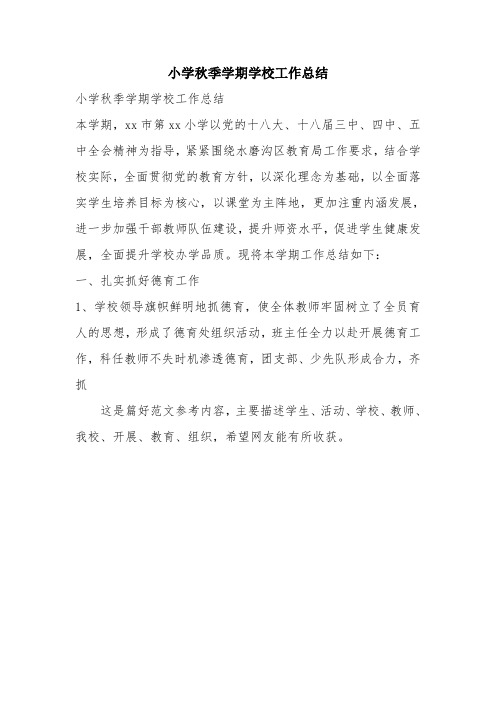 小学秋季学期学校工作总结

小学秋季学期学校工作总结

本学期，xx 市第 xx 小学以党的十八大、十八届三中、四中、五中全会精神为指导，紧紧围绕水磨沟区教育局工作要求，结合学校实际，全面贯彻党的教育方针，以深化理念为基础，以全面落实学生培养目标为核心，以课堂为主阵地，更加注重内涵发展，进一步加强干部教师队伍建设，提升师资水平，促进学生健康发展，全面提升学校办学品质。现将本学期工作总结如下：

一、扎实抓好德育工作

1、学校领导旗帜鲜明地抓德育，使全体教师牢固树立了全员育人的思想，形成了德育处组织活动，班主任全力以赴开展德育工作，科任教师不失时机渗透德育，团支部、少先队形成合力，齐抓

这是篇好范文参考内容，主要描述学生、活动、学校、教师、我校、开展、教育、组织，希望网友能有所收获。